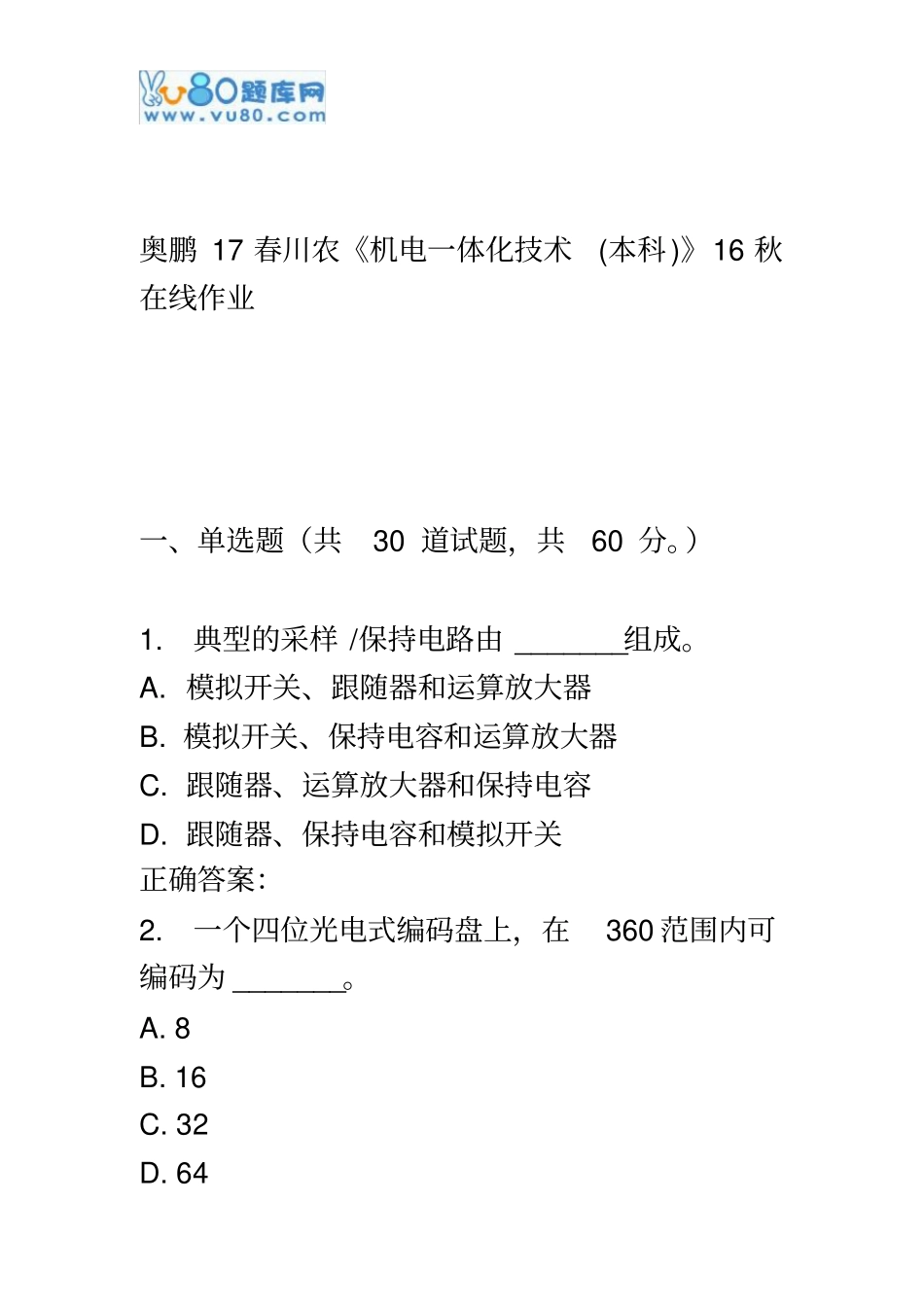 vu80题库网
www.vu80.com

奥鹏 17 春川农《机电一体化技术 (本科)》16 秋在线作业

一、单选题（共 30 道试题，共 60 分。）

1. 典型的采样 /保持电路由 ________组成。
A. 模拟开关、跟随器和运算放大器
B. 模拟开关、保持电容和运算放大器
C. 跟随器、运算放大器和保持电容
D. 跟随器、保持电容和模拟开关
正确答案:
2. 一个四位光电式编码盘上，在 360 范围内可编码为 ________。
A. 8
B. 16
C. 32
D. 64